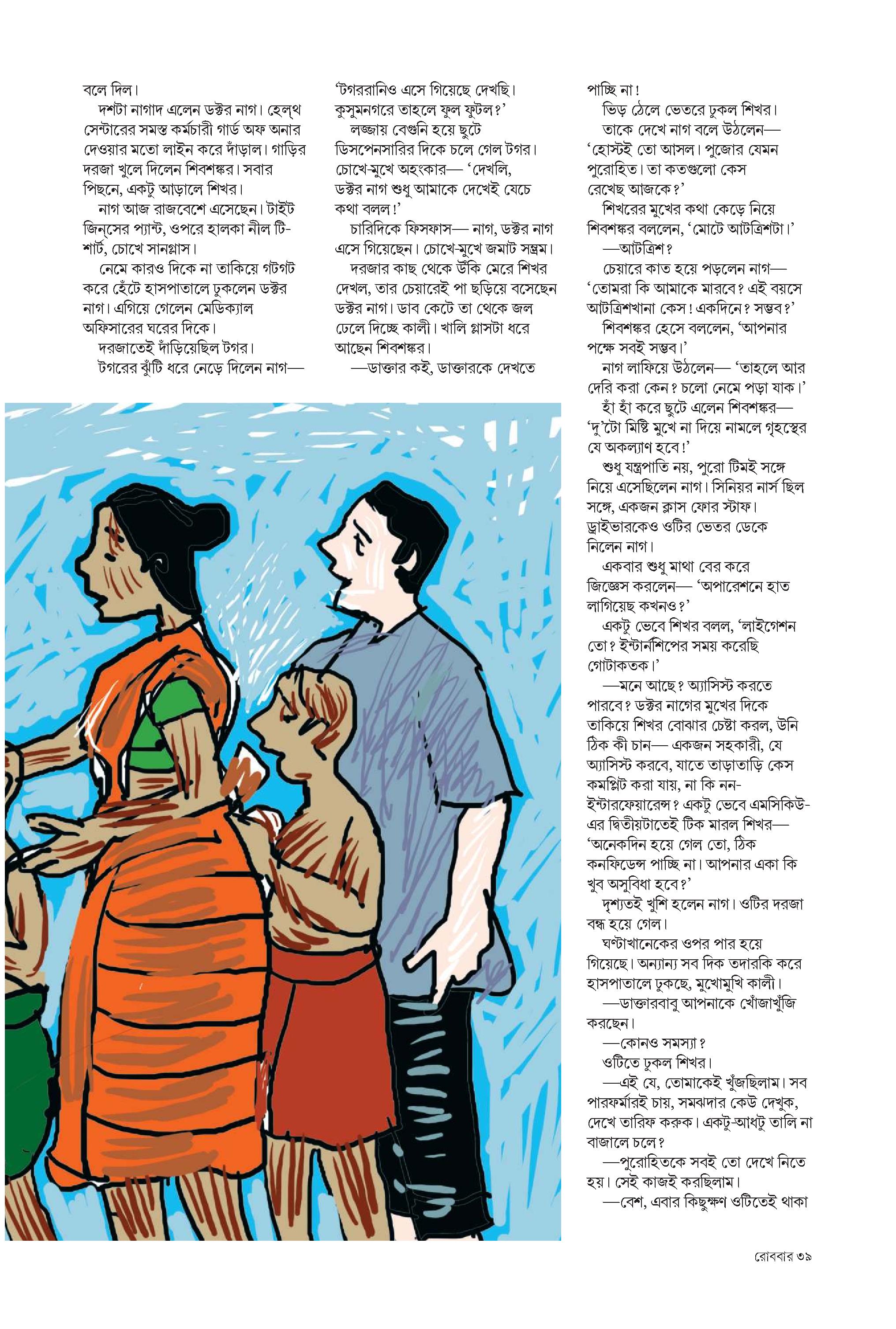 বলে দিল।

দশটা নাগাদ এলেন ডক্টর নাগ। হেল্‌থ সেন্টারের সমস্ত কর্মচারী গার্ড অফ অনার দেওয়ার মতো লাইন করে দাঁড়াল। গাড়ির দরজা খুলে দিলেন শিবশঙ্কর। সবার পিছনে, একটু আড়ালে শিখর।

নাগ আজ রাজবেশে এসেছেন। টাইট জিন্‌সের প্যান্ট, ওপরে হালকা নীল টি-শার্ট, চোখে সানগ্লাস।

নেমে কারও দিকে না তাকিয়ে গটগট করে হেঁটে হাসপাতালে ঢুকলেন ডক্টর নাগ। এগিয়ে গেলেন মেডিক্যাল অফিসারের ঘরের দিকে।

দরজাতেই দাঁড়িয়েছিল টগর।

টগরের ঝুঁটি ধরে নেড়ে দিলেন নাগ— ‘টগররানিও এসে গিয়েছে দেখছি। কুসুমনগরে তাহলে ফুল ফুটল?’

লজ্জায় বেগুনি হয়ে ছুটে ডিসপেনসারির দিকে চলে গেল টগর। চোখে-মুখে অহংকার— ‘দেখলি, ডক্টর নাগ শুধু আমাকে দেখেই যেচে কথা বলল!’

চারিদিকে ফিসফাস— নাগ, ডক্টর নাগ এসে গিয়েছেন। চোখে-মুখে জমাট সম্ভ্রম।

দরজার কাছ থেকে উঁকি মেরে শিখর দেখল, তার চেয়ারেই পা ছড়িয়ে বসেছেন ডক্টর নাগ। ডাব কেটে তা থেকে জল ঢেলে দিচ্ছে কালী। খালি গ্লাসটা ধরে আছেন শিবশঙ্কর।

—ডাক্তার কই, ডাক্তারকে দেখতে পাচ্ছি না!

ভিড় ঠেলে ভেতরে ঢুকল শিখর।

তাকে দেখে নাগ বলে উঠলেন— ‘হোস্টই তো আসল। পুজোর যেমন পুরোহিত। তা কতগুলো কেস রেখেছ আজকে?’

শিখরের মুখের কথা কেড়ে নিয়ে শিবশঙ্কর বললেন, ‘মোটে আটত্রিশটা।’

—আটত্রিশ?

চেয়ারে কাত হয়ে পড়লেন নাগ— ‘তোমরা কি আমাকে মারবে? এই বয়সে আটত্রিশখানা কেস! একদিনে? সম্ভব?’

শিবশঙ্কর হেসে বললেন, ‘আপনার পক্ষে সবই সম্ভব।’

নাগ লাফিয়ে উঠলেন— ‘তাহলে আর দেরি করা কেন? চলো নেমে পড়া যাক।’

হাঁ হাঁ করে ছুটে এলেন শিবশঙ্কর— ‘দু’টো মিষ্টি মুখে না দিয়ে নামলে গৃহস্থের যে অকল্যাণ হবে!’

শুধু যন্ত্রপাতি নয়, পুরো টিমই সঙ্গে নিয়ে এসেছিলেন নাগ। সিনিয়র নার্স ছিল সঙ্গে, একজন ক্লাস ফোর স্টাফ। ড্রাইভারকেও ওটির ভেতর ডেকে নিলেন নাগ।

একবার শুধু মাথা বের করে জিজ্ঞেস করলেন— ‘অপারেশনে হাত লাগিয়েছ কখনও?’

একটু ভেবে শিখর বলল, ‘লাইগেশন তো? ইন্টার্নশিপের সময় করেছি গোটাকতক।’

—মনে আছে? অ্যাসিস্ট করতে পারবে? ডক্টর নাগের মুখের দিকে তাকিয়ে শিখর বোঝার চেষ্টা করল, উনি ঠিক কী চান— একজন সহকারী, যে অ্যাসিস্ট করবে, যাতে তাড়াতাড়ি কেস কমপ্লিট করা যায়, না কি নন-ইন্টারফেয়ারেন্স? একটু ভেবে এমসিকিউ-এর দ্বিতীয়টাতেই টিক মারল শিখর— ‘অনেকদিন হয়ে গেল তো, ঠিক কনফিডেন্স পাচ্ছি না। আপনার একা কি খুব অসুবিধা হবে?’

দৃশ্যতই খুশি হলেন নাগ। ওটির দরজা বন্ধ হয়ে গেল।

ঘণ্টাখানেকের ওপর পার হয়ে গিয়েছে। অন্যান্য সব দিক তদারকি করে হাসপাতালে ঢুকছে, মুখোমুখি কালী।

—ডাক্তারবাবু আপনাকে খোঁজাখুঁজি করছেন।

—কোনও সমস্যা?

ওটিতে ঢুকল শিখর।

—এই যে, তোমাকেই খুঁজছিলাম। সব পারফর্মারই চায়, সমঝদার কেউ দেখুক, দেখে তারিফ করুক। একটু-আধটু তালি না বাজালে চলে?

—পুরোহিতকে সবই তো দেখে নিতে হয়। সেই কাজই করছিলাম।

—বেশ, এবার কিছুক্ষণ ওটিতেই থাকা

রোববার ৩৯